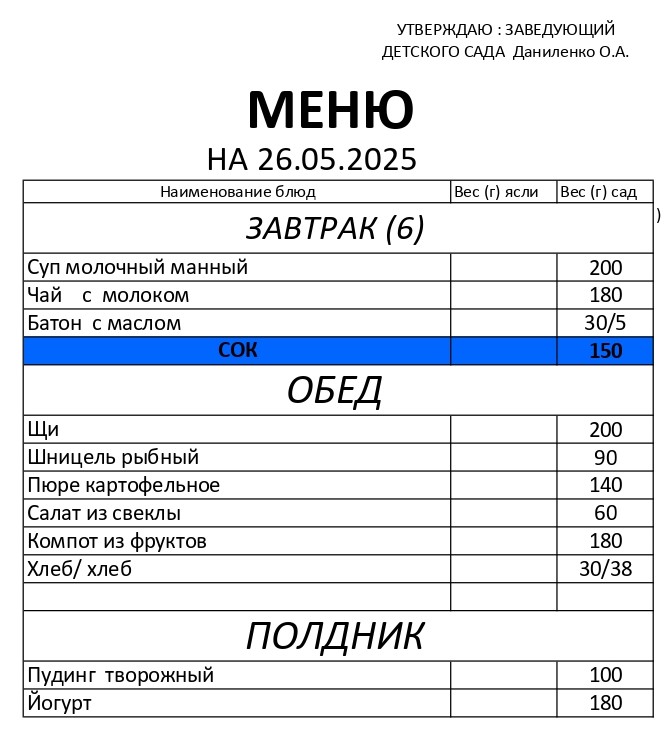 УТВЕРЖДАЮ : ЗАВЕДУЮЩИЙ
ДЕТСКОГО САДА Даниленко О.А.

МЕНЮ
НА 26.05.2025

| Наименование блюд | Вес (г) ясли | Вес (г) сад |
|---|---|---|
| ЗАВТРАК (6) | | |
| Суп молочный манный | | 200 |
| Чай с молоком | | 180 |
| Батон с маслом | | 30/5 |
| СОК | | 150 |
| ОБЕД | | |
| Щи | | 200 |
| Шницель рыбный | | 90 |
| Пюре картофельное | | 140 |
| Салат из свеклы | | 60 |
| Компот из фруктов | | 180 |
| Хлеб/ хлеб | | 30/38 |
| | | |
| ПОЛДНИК | | |
| Пудинг творожный | | 100 |
| Йогурт | | 180 |

)